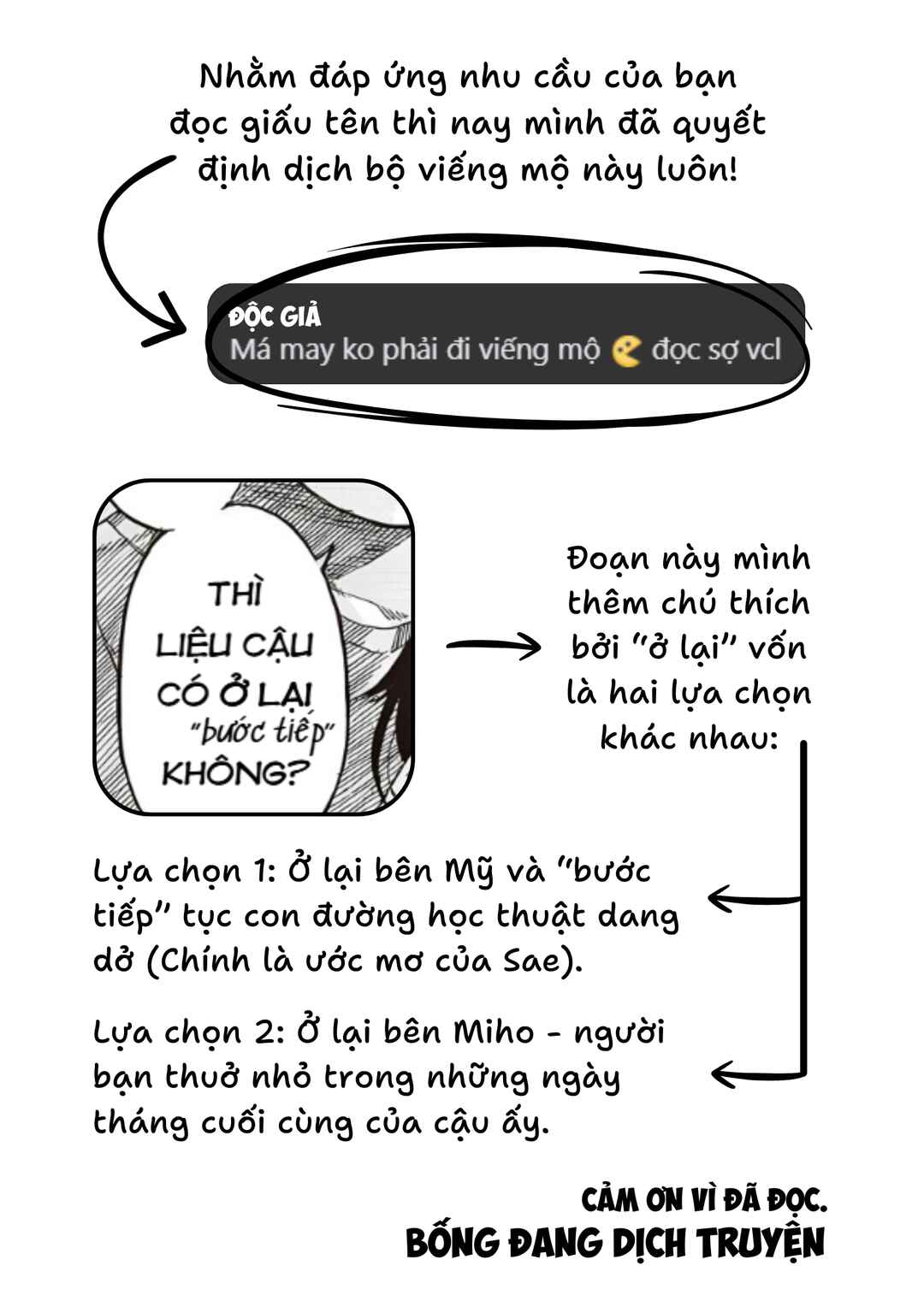 Nhằm đáp ứng nhu cầu của bạn đọc giấu tên thì nay mình đã quyết định dịch bộ viếng mộ này luôn!

ĐỘC GIẢ
Má may ko phải đi viếng mộ đọc sợ vcl

THÌ LIỆU CẬU CÓ Ở LẠI "bước tiếp" KHÔNG?

Đoạn này mình thêm chú thích bởi "ở lại" vốn là hai lựa chọn khác nhau:

Lựa chọn 1: Ở lại bên Mỹ và "bước tiếp" tục con đường học thuật dang dở (Chính là ước mơ của Sae).

Lựa chọn 2: Ở lại bên Miho - người bạn thuở nhỏ trong những ngày tháng cuối cùng của cậu ấy.

CẢM ƠN VÌ ĐÃ ĐỌC.
BỐNG ĐANG DỊCH TRUYỆN